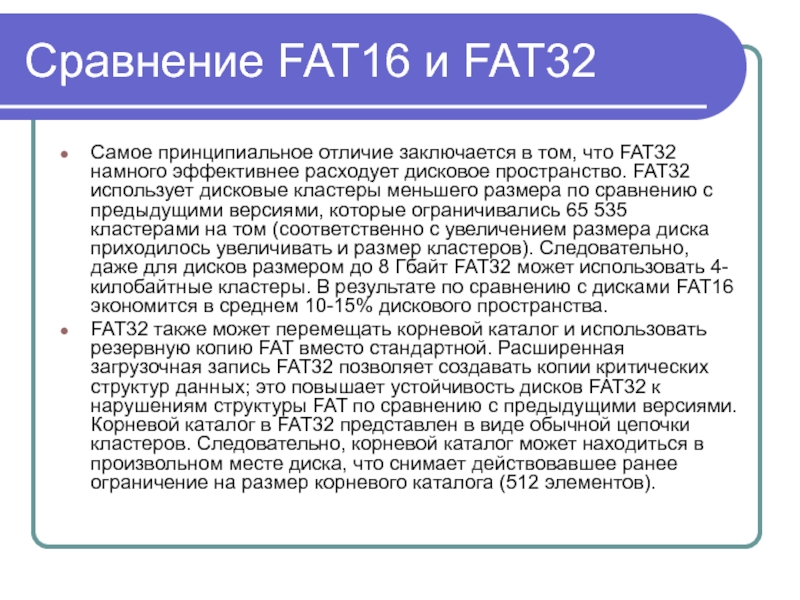 Сравнение FAT16 и FAT32

Самое принципиальное отличие заключается в том, что FAT32 намного эффективнее расходует дисковое пространство. FAT32 использует дисковые кластеры меньшего размера по сравнению с предыдущими версиями, которые ограничивались 65 535 кластерами на том (соответственно с увеличением размера диска приходилось увеличивать и размер кластеров). Следовательно, даже для дисков размером до 8 Гбайт FAT32 может использовать 4-килобайтные кластеры. В результате по сравнению с дисками FAT16 экономится в среднем 10-15% дискового пространства.

FAT32 также может перемещать корневой каталог и использовать резервную копию FAT вместо стандартной. Расширенная загрузочная запись FAT32 позволяет создавать копии критических структур данных; это повышает устойчивость дисков FAT32 к нарушениям структуры FAT по сравнению с предыдущими версиями. Корневой каталог в FAT32 представлен в виде обычной цепочки кластеров. Следовательно, корневой каталог может находиться в произвольном месте диска, что снимает действовавшее ранее ограничение на размер корневого каталога (512 элементов).